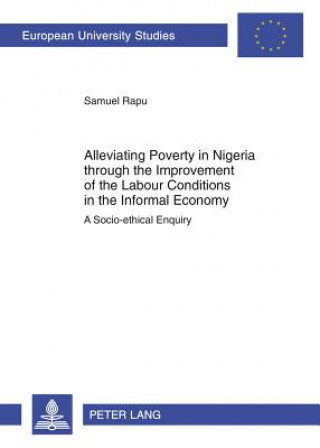 European University Studies

Samuel Rapu

Alleviating Poverty in Nigeria through the Improvement of the Labour Conditions in the Informal Economy

A Socio-ethical Enquiry

PETER LANG